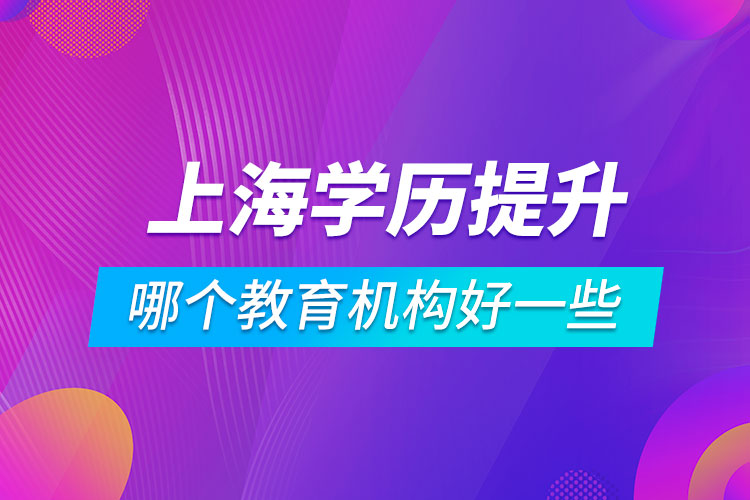 上海学历提升

哪个教育机构好一些